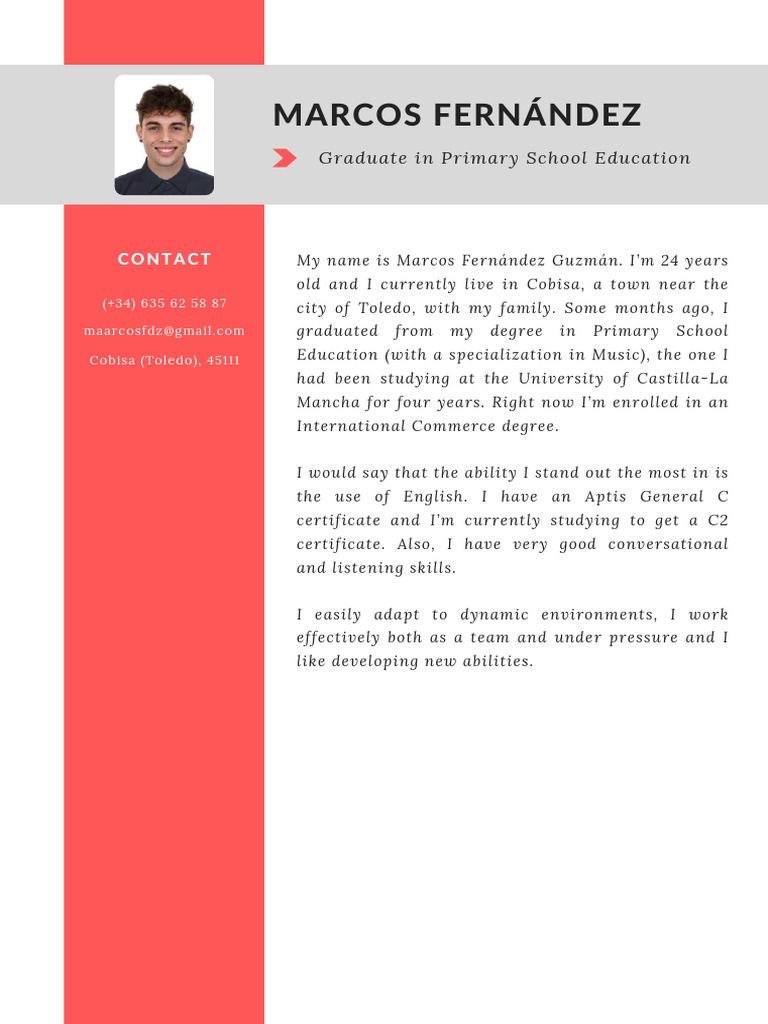 MARCOS FERNÁNDEZ

Graduate in Primary School Education

CONTACT

(+34) 635 62 58 87

maarcosfdz@gmail.com

Cobisa (Toledo), 45111

My name is Marcos Fernández Guzmán. I'm 24 years old and I currently live in Cobisa, a town near the city of Toledo, with my family. Some months ago, I graduated from my degree in Primary School Education (with a specialization in Music), the one I had been studying at the University of Castilla-La Mancha for four years. Right now I'm enrolled in an International Commerce degree.

I would say that the ability I stand out the most in is the use of English. I have an Aptis General C certificate and I'm currently studying to get a C2 certificate. Also, I have very good conversational and listening skills.

I easily adapt to dynamic environments, I work effectively both as a team and under pressure and I like developing new abilities.